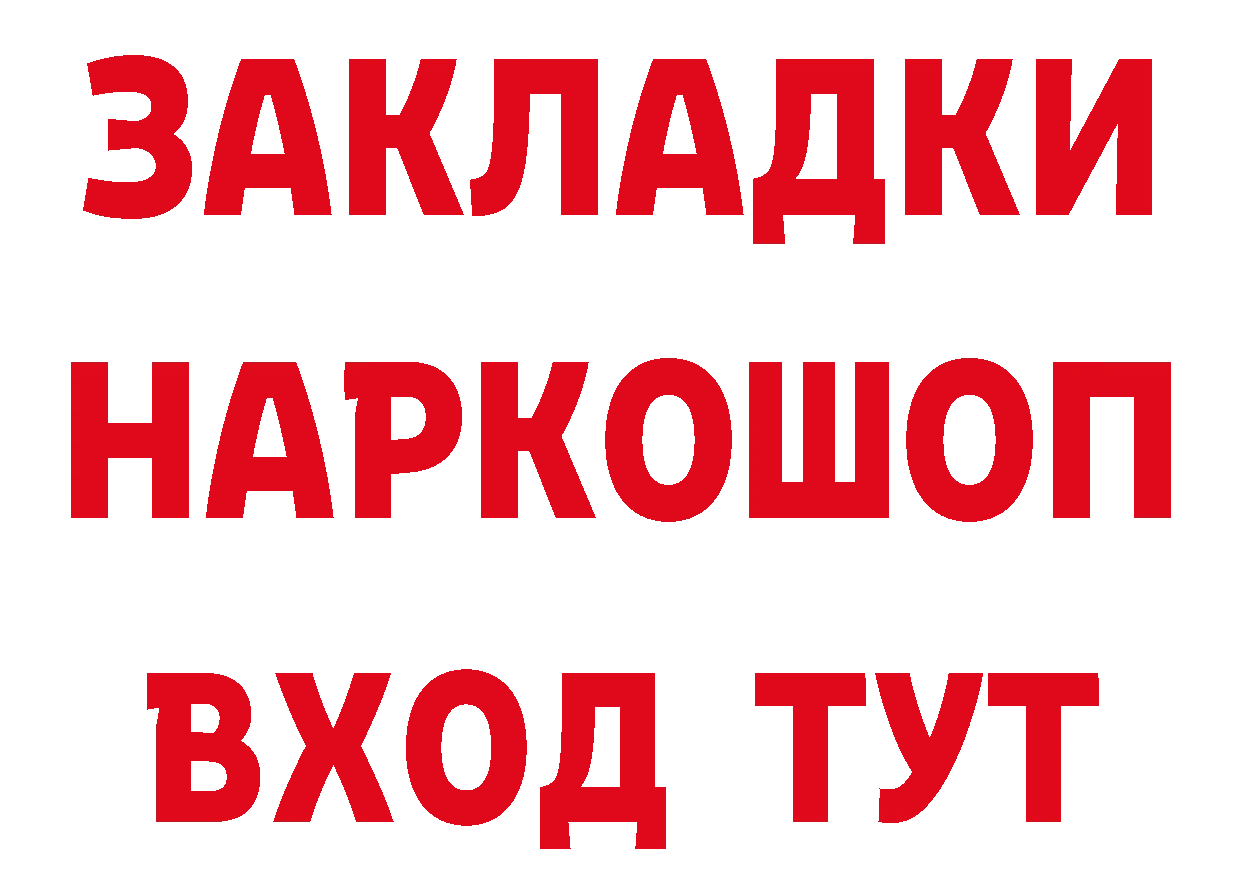 ЗАКЛАДКИ НАРКОШОП ВХОД ТУТ